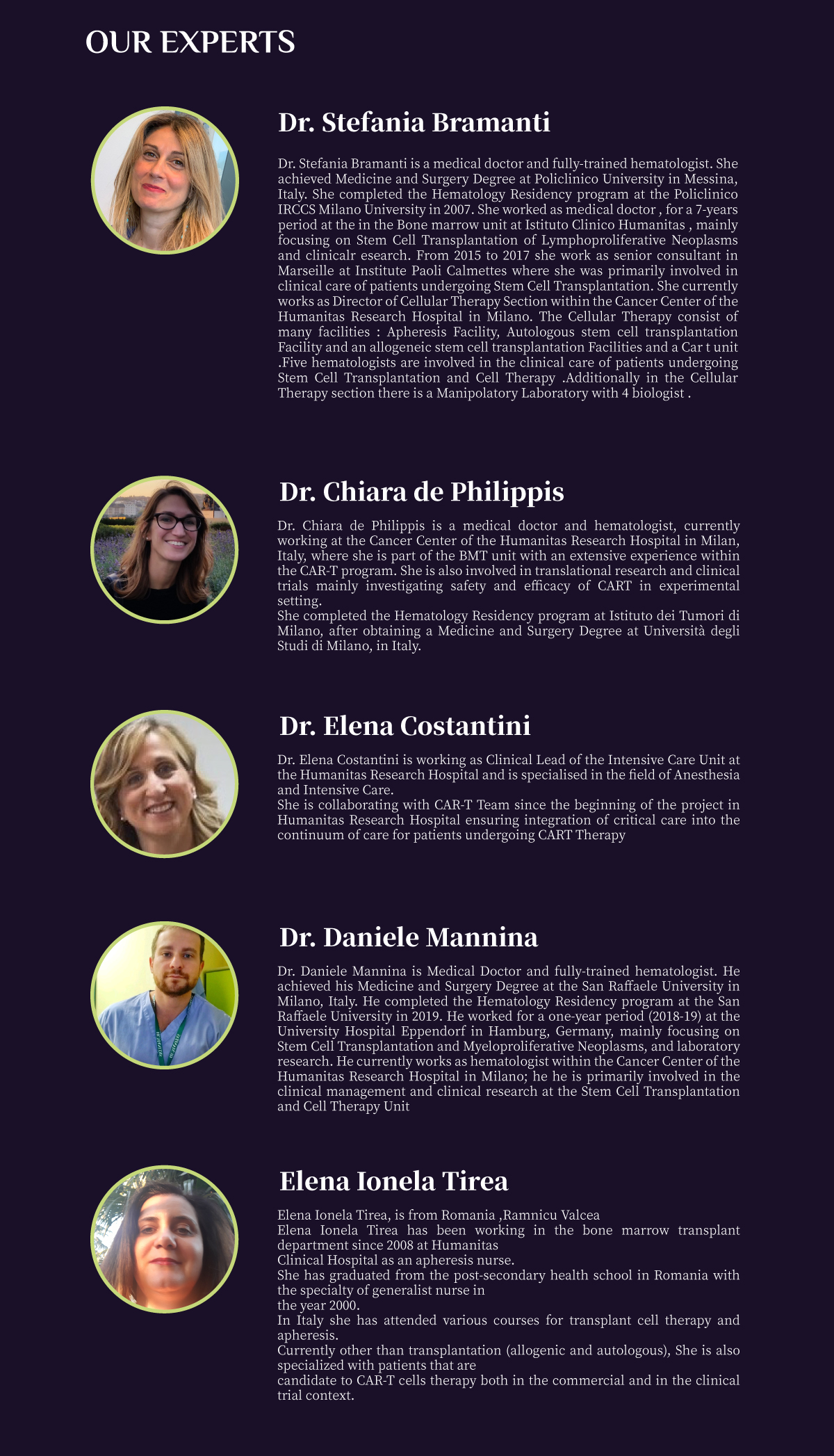 OUR EXPERTS

Dr. Stefania Bramanti

Dr. Stefania Bramanti is a medical doctor and fully-trained hematologist. She achieved Medicine and Surgery Degree at Policlinico University in Messina, Italy. She completed the Hematology Residency program at the Policlinico IRCCS Milano University in 2007. She worked as medical doctor , for a 7-years period at the in the Bone marrow unit at Istituto Clinico Humanitas , mainly focusing on Stem Cell Transplantation of Lymphoproliferative Neoplasms and clinicalr esearch. From 2015 to 2017 she work as senior consultant in Marseille at Institute Paoli Calmettes where she was primarily involved in clinical care of patients undergoing Stem Cell Transplantation. She currently works as Director of Cellular Therapy Section within the Cancer Center of the Humanitas Research Hospital in Milano. The Cellular Therapy consist of many facilities : Apheresis Facility, Autologous stem cell transplantation Facility and an allogeneic stem cell transplantation Facilities and a Car t unit .Five hematologists are involved in the clinical care of patients undergoing Stem Cell Transplantation and Cell Therapy .Additionally in the Cellular Therapy section there is a Manipolatory Laboratory with 4 biologist .

Dr. Chiara de Philippis

Dr. Chiara de Philippis is a medical doctor and hematologist, currently working at the Cancer Center of the Humanitas Research Hospital in Milan, Italy, where she is part of the BMT unit with an extensive experience within the CAR-T program. She is also involved in translational research and clinical trials mainly investigating safety and efficacy of CART in experimental setting.
She completed the Hematology Residency program at Istituto dei Tumori di Milano, after obtaining a Medicine and Surgery Degree at Università degli Studi di Milano, in Italy.

Dr. Elena Costantini

Dr. Elena Costantini is working as Clinical Lead of the Intensive Care Unit at the Humanitas Research Hospital and is specialised in the field of Anesthesia and Intensive Care.
She is collaborating with CAR-T Team since the beginning of the project in Humanitas Research Hospital ensuring integration of critical care into the continuum of care for patients undergoing CART Therapy

Dr. Daniele Mannina

Dr. Daniele Mannina is Medical Doctor and fully-trained hematologist. He achieved his Medicine and Surgery Degree at the San Raffaele University in Milano, Italy. He completed the Hematology Residency program at the San Raffaele University in 2019. He worked for a one-year period (2018-19) at the University Hospital Eppendorf in Hamburg, Germany, mainly focusing on Stem Cell Transplantation and Myeloproliferative Neoplasms, and laboratory research. He currently works as hematologist within the Cancer Center of the Humanitas Research Hospital in Milano; he he is primarily involved in the clinical management and clinical research at the Stem Cell Transplantation and Cell Therapy Unit

Elena Ionela Tirea

Elena Ionela Tirea, is from Romania ,Ramnicu Valcea
Elena Ionela Tirea has been working in the bone marrow transplant department since 2008 at Humanitas
Clinical Hospital as an apheresis nurse.
She has graduated from the post-secondary health school in Romania with the specialty of generalist nurse in
the year 2000.
In Italy she has attended various courses for transplant cell therapy and apheresis.
Currently other than transplantation (allogenic and autologous), She is also specialized with patients that are
candidate to CAR-T cells therapy both in the commercial and in the clinical trial context.